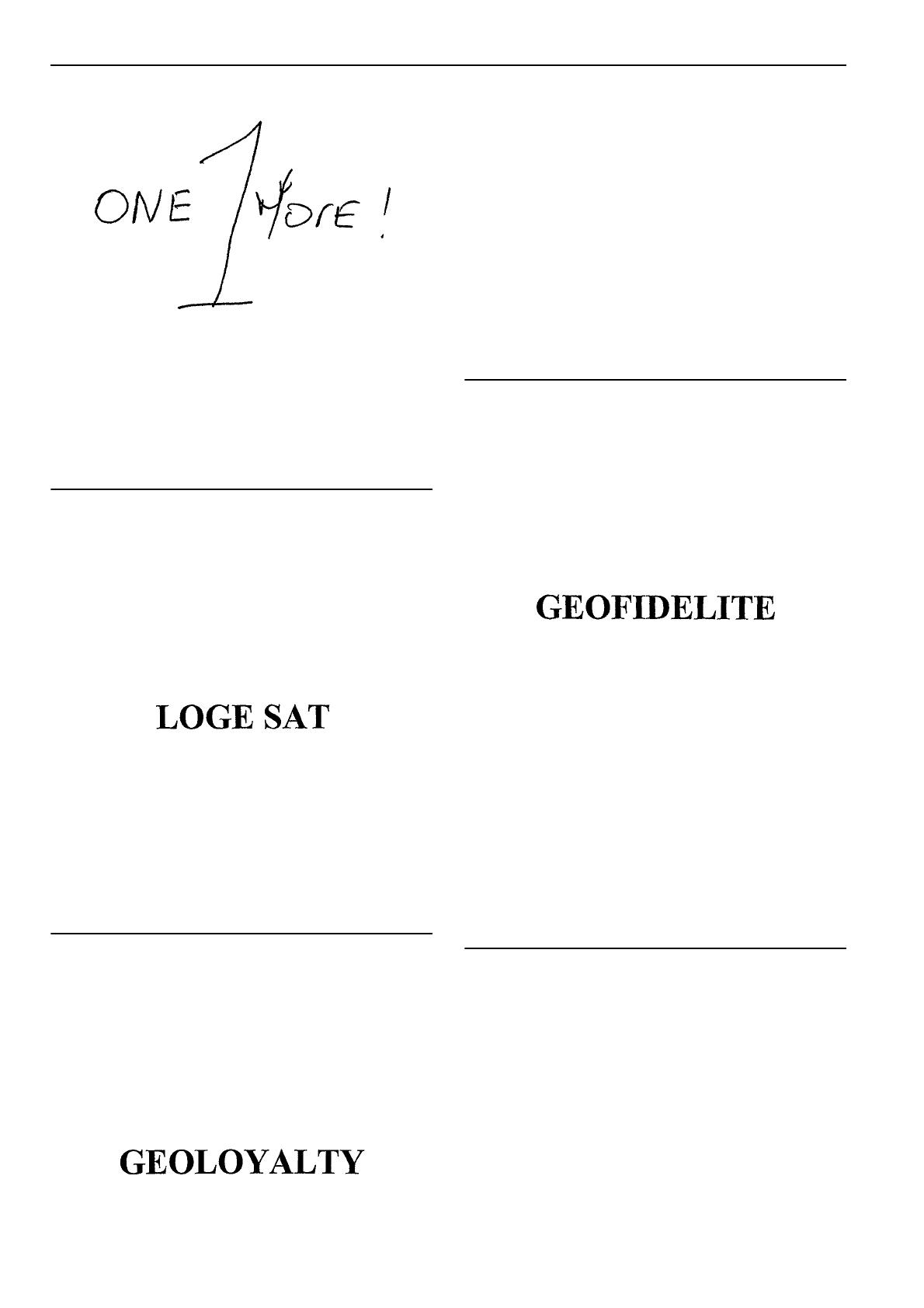 ONE 1 More !

LOGE SAT

GEOLOYALTY

GEOFIDELITE